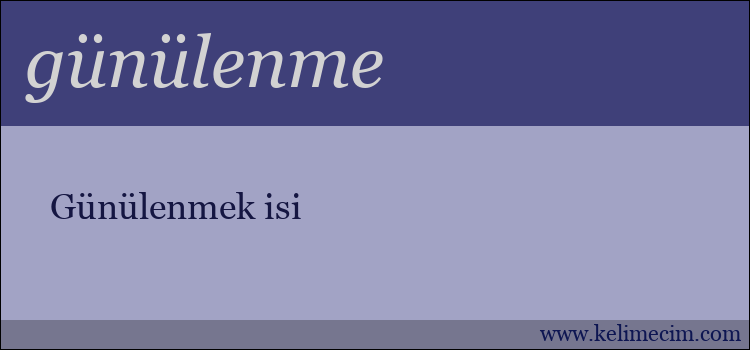 günülenme

Günülenmek isi

www.kelimecim.com